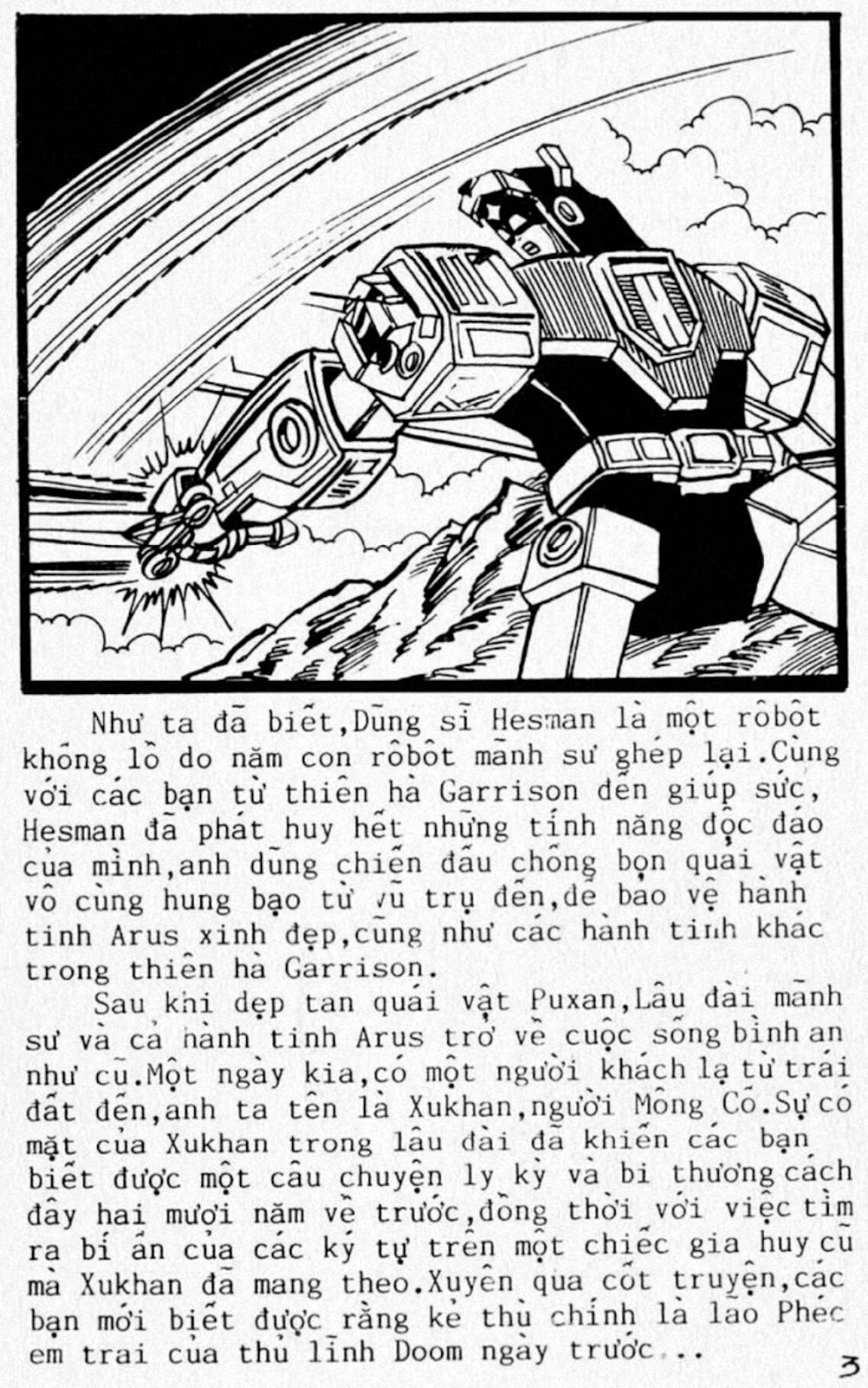 Như ta đã biết,Dũng sĩ Hesman là một rôbôt khổng lồ do năm con rôbôt mãnh sư ghép lại.Cùng với các bạn từ thiên hà Garrison đến giúp sức, Hesman đã phát huy hết những tính năng độc đáo của mình,anh dũng chiến đấu chống bọn quái vật vô cùng hung bạo từ vũ trụ đến,để bảo vệ hành tinh Arus xinh đẹp,cũng như các hành tinh khác trong thiên hà Garrison.

Sau khi dẹp tan quái vật Puxan,Lâu đài mãnh sư và cả hành tinh Arus trở về cuộc sống bình an như cũ.Một ngày kia,có một người khách lạ từ trái đất đến,anh ta tên là Xukhan,người Mông Cổ.Sự có mặt của Xukhan trong lâu đài đã khiến các bạn biết được một câu chuyện ly kỳ và bi thương cách đây hai mươi năm về trước,đồng thời với việc tìm ra bí ẩn của các ký tự trên một chiếc gia huy cũ mà Xukhan đã mang theo.Xuyên qua cốt truyện,các bạn mới biết được rằng kẻ thù chính là lão Phéc em trai của thủ lĩnh Doom ngày trước...

3